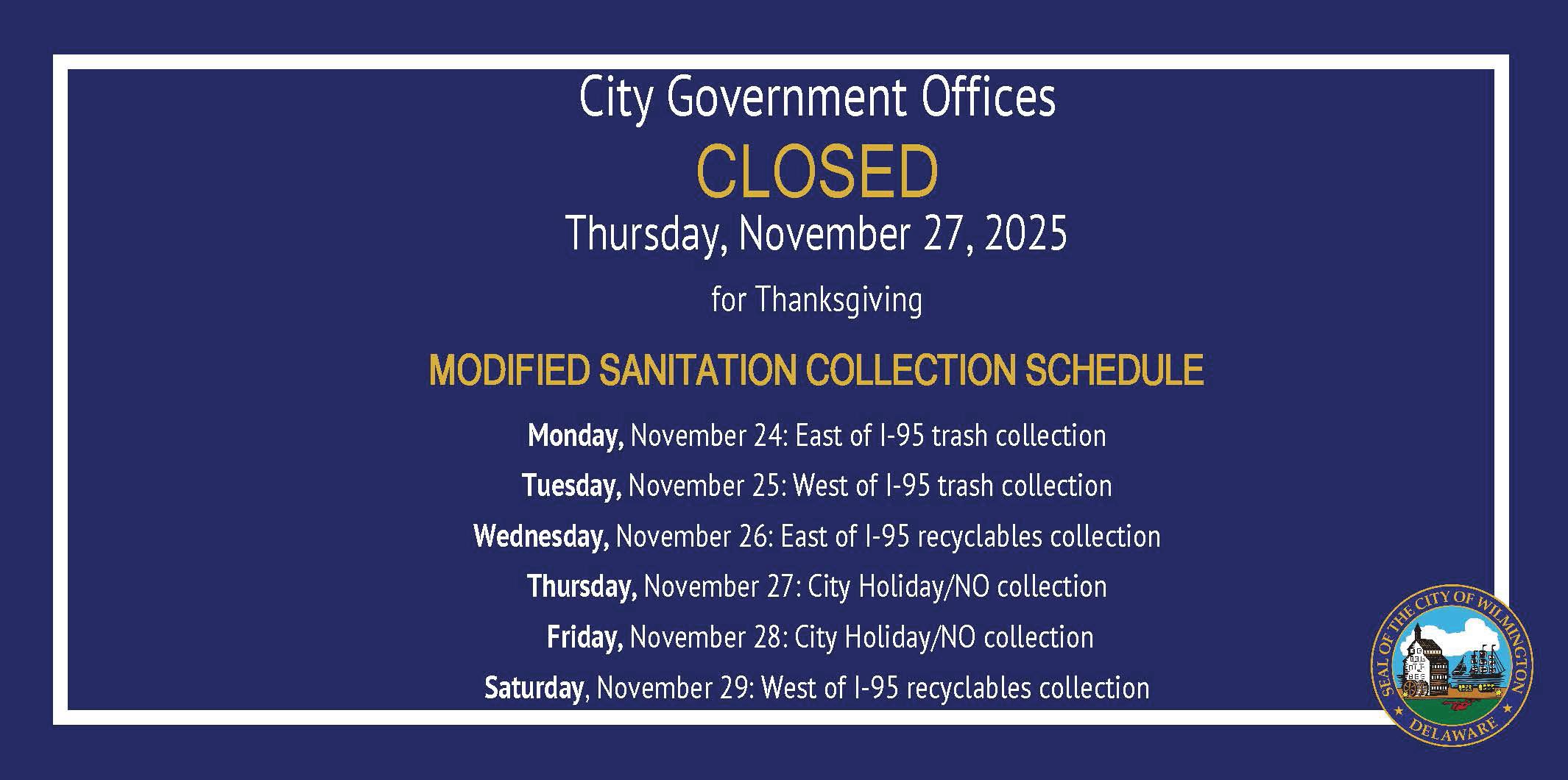 City Government Offices

CLOSED

Thursday, November 27, 2025

for Thanksgiving

MODIFIED SANITATION COLLECTION SCHEDULE

Monday, November 24: East of I-95 trash collection

Tuesday, November 25: West of I-95 trash collection

Wednesday, November 26: East of I-95 recyclables collection

Thursday, November 27: City Holiday/NO collection

Friday, November 28: City Holiday/NO collection

Saturday, November 29: West of I-95 recyclables collection

SEAL OF THE CITY OF WILMINGTON
DELAWARE